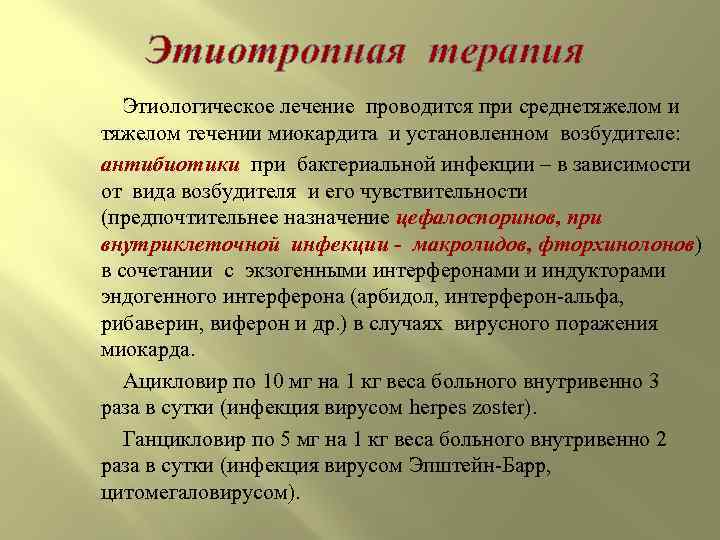 Этиотропная терапия

Этиологическое лечение проводится при среднетяжелом и тяжелом течении миокардита и установленном возбудителе: антибиотики при бактериальной инфекции – в зависимости от вида возбудителя и его чувствительности (предпочтительнее назначение цефалоспоринов, при внутриклеточной инфекции - макролидов, фторхинолонов) в сочетании с экзогенными интерферонами и индукторами эндогенного интерферона (арбидол, интерферон-альфа, рибаверин, виферон и др.) в случаях вирусного поражения миокарда.

Ацикловир по 10 мг на 1 кг веса больного внутривенно 3 раза в сутки (инфекция вирусом herpes zoster).

Ганцикловир по 5 мг на 1 кг веса больного внутривенно 2 раза в сутки (инфекция вирусом Эпштейн-Барр, цитомегаловирусом).